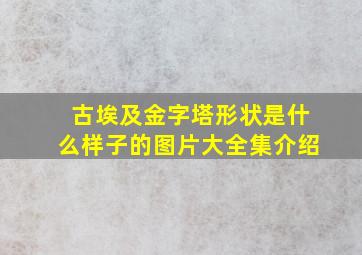 古埃及金字塔形状是什么样子的图片大全集介绍